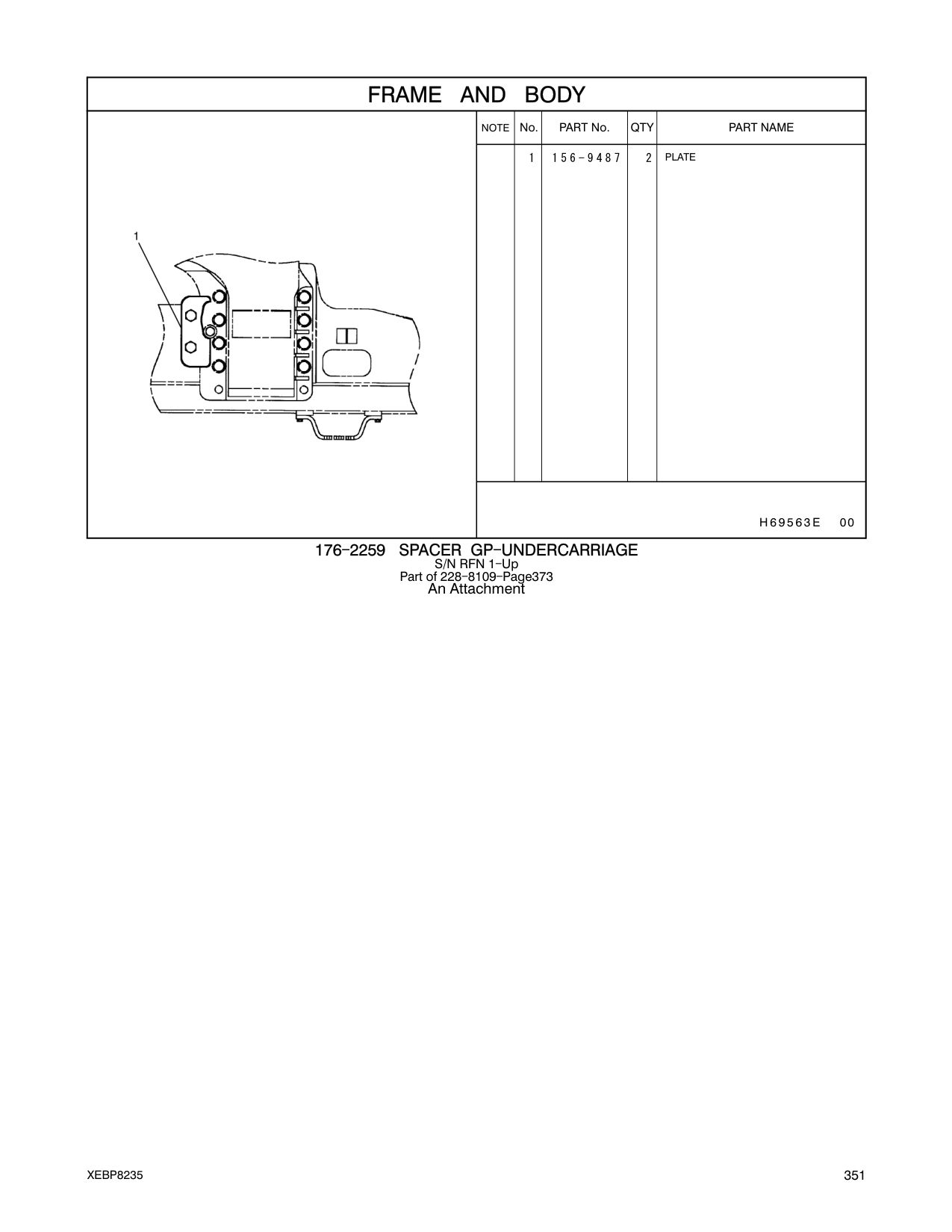 FRAME AND BODY

1

| NOTE | No. | PART No. | QTY | PART NAME |
|---|---|---|---|---|
| | 1 | 156-9487 | 2 | PLATE |

H69563E 00

176-2259 SPACER GP-UNDERCARRIAGE
S/N RFN 1-Up
Part of 228-8109-Page373
An Attachment

XEBP8235

351